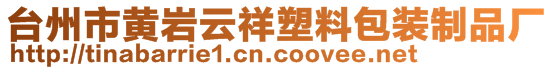 台州市黄岩云祥塑料包装制品厂
http://tinabarrie1.cn.coovee.net